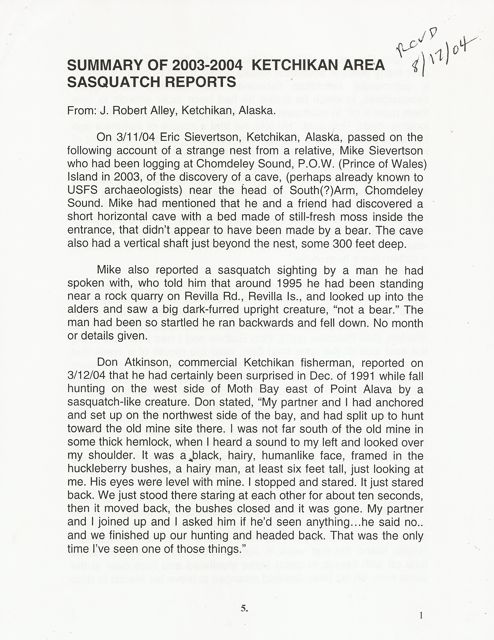 RCVD
8/17/04

SUMMARY OF 2003-2004 KETCHIKAN AREA SASQUATCH REPORTS

From: J. Robert Alley, Ketchikan, Alaska.

On 3/11/04 Eric Sievertson, Ketchikan, Alaska, passed on the following account of a strange nest from a relative, Mike Sievertson who had been logging at Chomdeley Sound, P.O.W. (Prince of Wales) Island in 2003, of the discovery of a cave, (perhaps already known to USFS archaeologists) near the head of South(?)Arm, Chomdeley Sound. Mike had mentioned that he and a friend had discovered a short horizontal cave with a bed made of still-fresh moss inside the entrance, that didn't appear to have been made by a bear. The cave also had a vertical shaft just beyond the nest, some 300 feet deep.

Mike also reported a sasquatch sighting by a man he had spoken with, who told him that around 1995 he had been standing near a rock quarry on Revilla Rd., Revilla Is., and looked up into the alders and saw a big dark-furred upright creature, "not a bear." The man had been so startled he ran backwards and fell down. No month or details given.

Don Atkinson, commercial Ketchikan fisherman, reported on 3/12/04 that he had certainly been surprised in Dec. of 1991 while fall hunting on the west side of Moth Bay east of Point Alava by a sasquatch-like creature. Don stated, "My partner and I had anchored and set up on the northwest side of the bay, and had split up to hunt toward the old mine site there. I was not far south of the old mine in some thick hemlock, when I heard a sound to my left and looked over my shoulder. It was a black, hairy, humanlike face, framed in the huckleberry bushes, a hairy man, at least six feet tall, just looking at me. His eyes were level with mine. I stopped and stared. It just stared back. We just stood there staring at each other for about ten seconds, then it moved back, the bushes closed and it was gone. My partner and I joined up and I asked him if he'd seen anything...he said no.. and we finished up our hunting and headed back. That was the only time I've seen one of those things."

5.

1